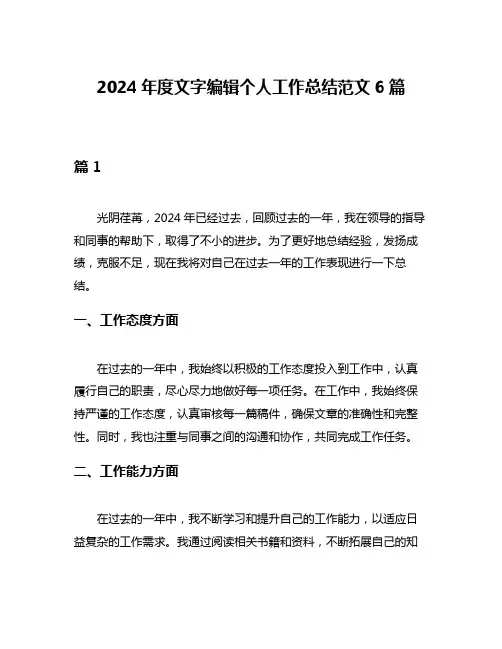 2024 年度文字编辑个人工作总结范文 6 篇

篇 1

光阴荏苒，2024 年已经过去，回顾过去的一年，我在领导的指导和同事的帮助下，取得了不小的进步。为了更好地总结经验，发扬成绩，克服不足，现在我将对自己在过去一年的工作表现进行一下总结。

一、工作态度方面

在过去的一年中，我始终以积极的工作态度投入到工作中，认真履行自己的职责，尽心尽力地做好每一项任务。在工作中，我始终保持严谨的工作态度，认真审核每一篇稿件，确保文章的准确性和完整性。同时，我也注重与同事之间的沟通和协作，共同完成工作任务。

二、工作能力方面

在过去的一年中，我不断学习和提升自己的工作能力，以适应日益复杂的工作需求。我通过阅读相关书籍和资料，不断拓展自己的知